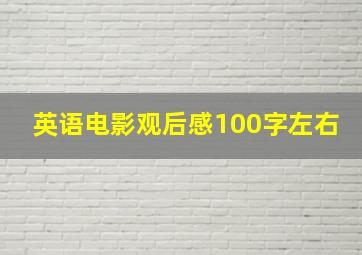 英语电影观后感100字左右